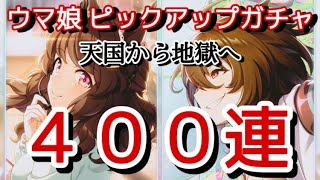 ウマ娘 ピックアップガチャ

天国から地獄へ

４００連